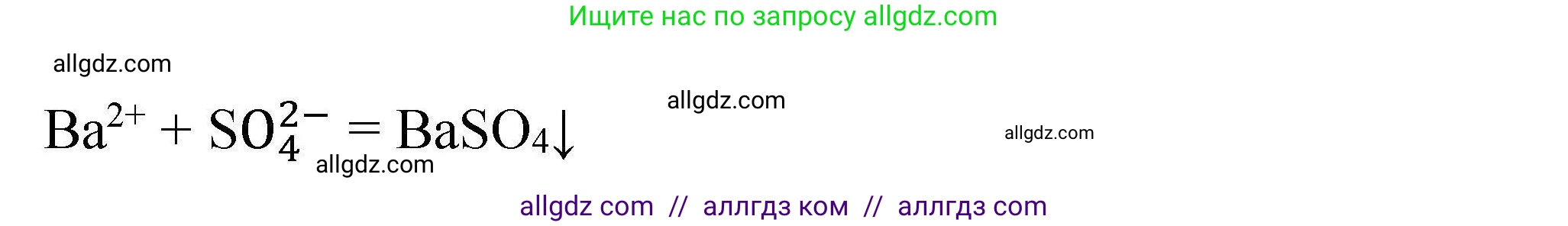 Ищите нас по запросу allgdz.com

allgdz.com

$Ba^{2+} + SO_4^{2-} = BaSO_4\downarrow$

allgdz.com

allgdz.com

allgdz.com

allgdz com // аллгдз ком // аллгдз com